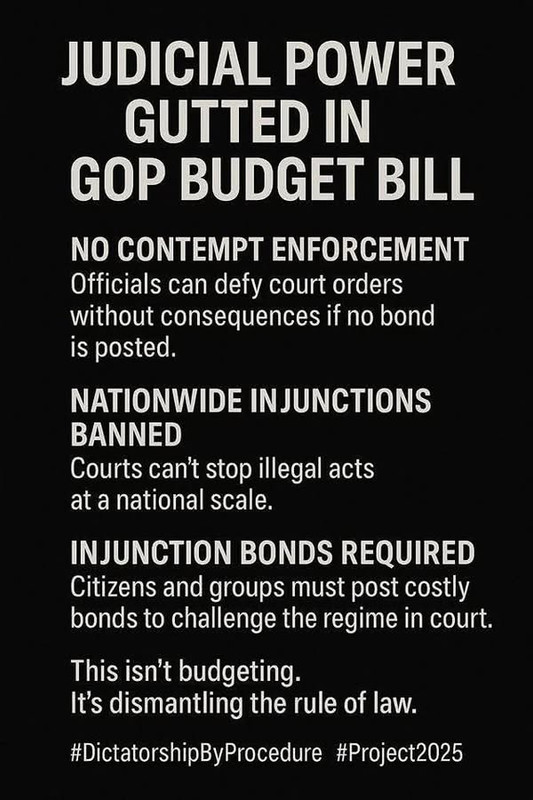 JUDICIAL POWER
GUTTED IN
GOP BUDGET BILL

NO CONTEMPT ENFORCEMENT
Officials can defy court orders without consequences if no bond is posted.

NATIONWIDE INJUNCTIONS BANNED
Courts can't stop illegal acts at a national scale.

INJUNCTION BONDS REQUIRED
Citizens and groups must post costly bonds to challenge the regime in court.

This isn't budgeting.
It's dismantling the rule of law.

#DictatorshipByProcedure #Project2025